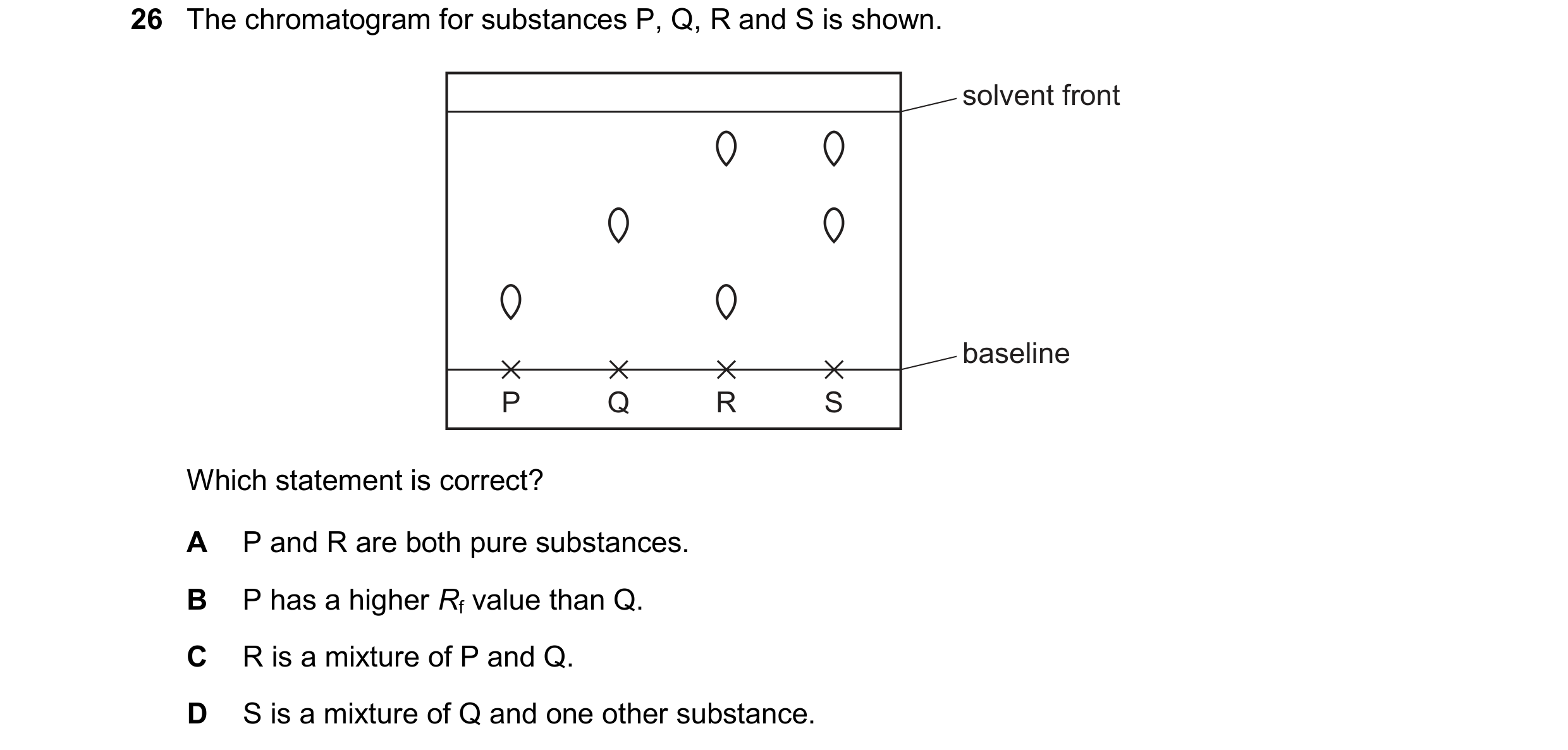 26 The chromatogram for substances P, Q, R and S is shown.

solvent front

baseline

P Q R S

Which statement is correct?

A P and R are both pure substances.

B P has a higher $R_f$ value than Q.

C R is a mixture of P and Q.

D S is a mixture of Q and one other substance.